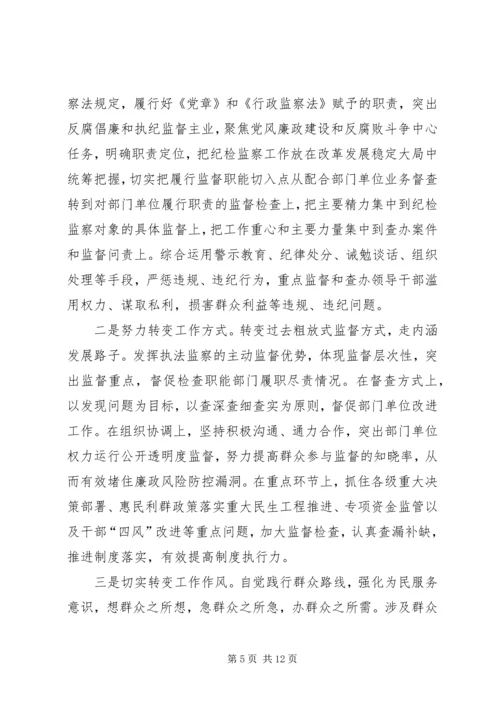 察法规定，履行好《党章》和《行政监察法》赋予的职责，突出反腐倡廉和执纪监督主业，聚焦党风廉政建设和反腐败斗争中心任务，明确职责定位，把纪检监察工作放在改革发展稳定大局中统筹把握，切实把履行监督职能切入点从配合部门单位业务督查转到对部门单位履行职责的监督检查上，把主要精力集中到纪检监察对象的具体监督上，把工作重心和主要力量集中到查办案件和监督问责上。综合运用警示教育、纪律处分、诫勉谈话、组织处理等手段，严惩违规、违纪行为，重点监督和查办领导干部滥用权力、谋取私利，损害群众利益等违规、违纪问题。

二是努力转变工作方式。转变过去粗放式监督方式，走内涵发展路子。发挥执法监察的主动监督优势，体现监督层次性，突出监督重点，督促检查职能部门履职尽责情况。在督查方式上，以发现问题为目标，以查深查细查实为原则，督促部门单位改进工作。在组织协调上，坚持积极沟通、通力合作，突出部门单位权力运行公开透明度监督，努力提高群众参与监督的知晓率，从而有效堵住廉政风险防控漏洞。在重点环节上，抓住各级重大决策部署、惠民利群政策落实重大民生工程推进、专项资金监管以及干部“四风”改进等重点问题，加大监督检查，认真查漏补缺，推进制度落实，有效提高制度执行力。

三是切实转变工作作风。自觉践行群众路线，强化为民服务意识，想群众之所想，急群众之所急，办群众之所需。涉及群众

第 5 页 共 12 页